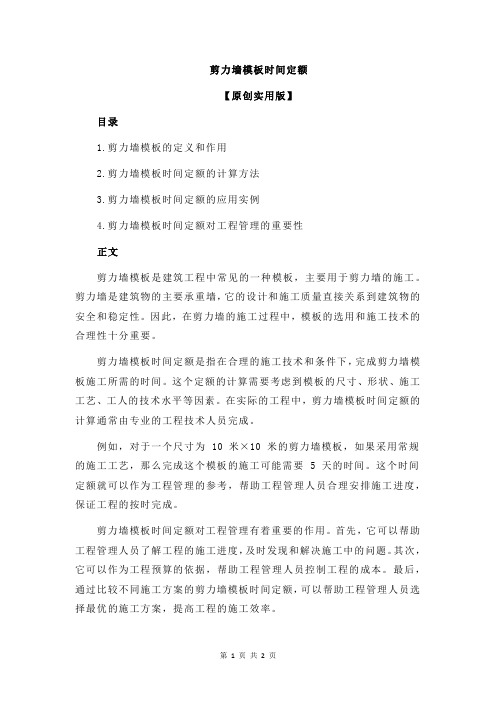 剪力墙模板时间定额

【原创实用版】

目录

1.剪力墙模板的定义和作用

2.剪力墙模板时间定额的计算方法

3.剪力墙模板时间定额的应用实例

4.剪力墙模板时间定额对工程管理的重要性

正文

剪力墙模板是建筑工程中常见的一种模板，主要用于剪力墙的施工。剪力墙是建筑物的主要承重墙，它的设计和施工质量直接关系到建筑物的安全和稳定性。因此，在剪力墙的施工过程中，模板的选用和施工技术的合理性十分重要。

剪力墙模板时间定额是指在合理的施工技术和条件下，完成剪力墙模板施工所需的时间。这个定额的计算需要考虑到模板的尺寸、形状、施工工艺、工人的技术水平等因素。在实际的工程中，剪力墙模板时间定额的计算通常由专业的工程技术人员完成。

例如，对于一个尺寸为 10 米×10 米的剪力墙模板，如果采用常规的施工工艺，那么完成这个模板的施工可能需要 5 天的时间。这个时间定额就可以作为工程管理的参考，帮助工程管理人员合理安排施工进度，保证工程的按时完成。

剪力墙模板时间定额对工程管理有着重要的作用。首先，它可以帮助工程管理人员了解工程的施工进度，及时发现和解决施工中的问题。其次，它可以作为工程预算的依据，帮助工程管理人员控制工程的成本。最后，通过比较不同施工方案的剪力墙模板时间定额，可以帮助工程管理人员选择最优的施工方案，提高工程的施工效率。

第 1 页 共 2 页